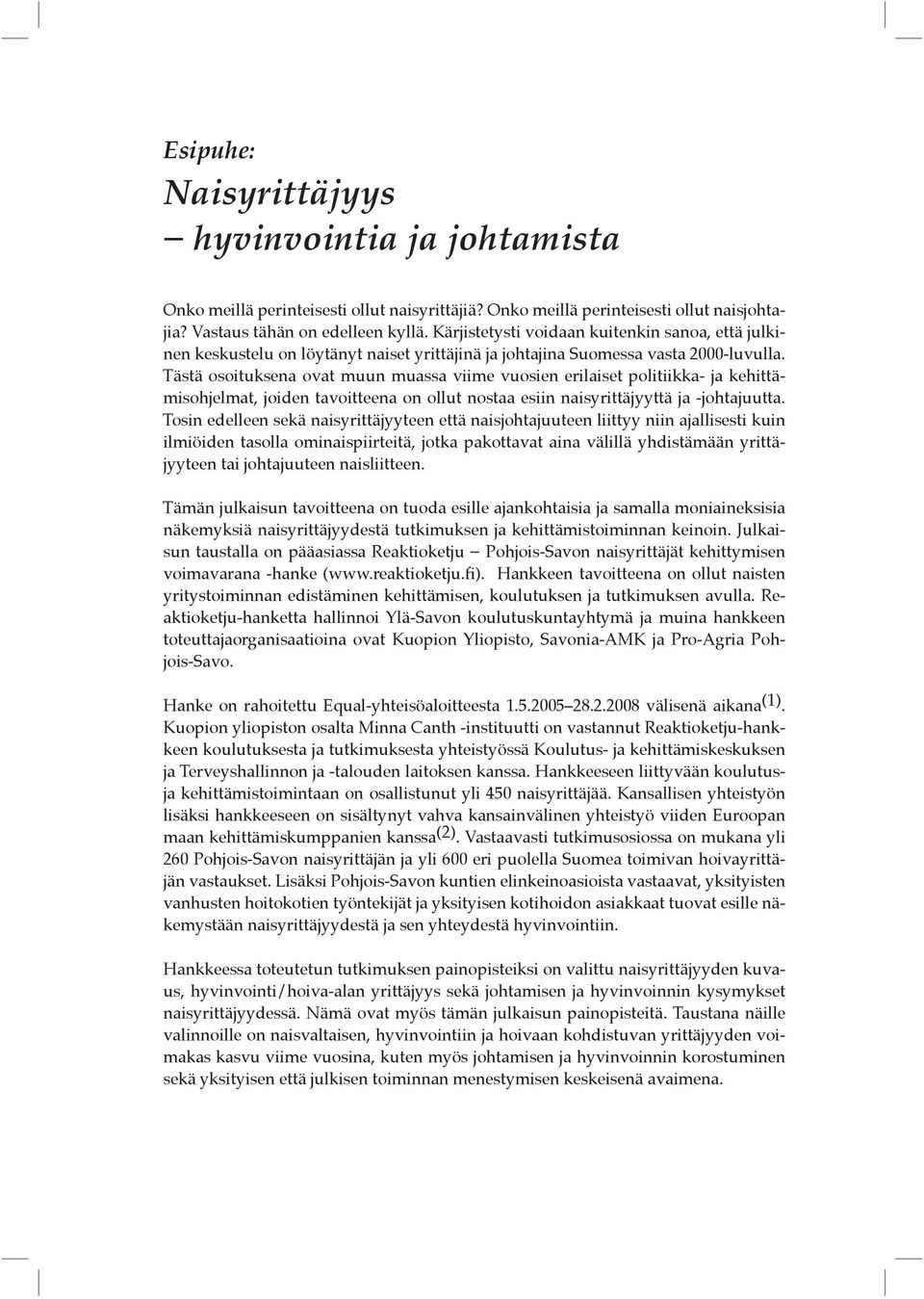 Esipuhe:
Naisyrittäjyys
– hyvinvointia ja johtamista

Onko meillä perinteisesti ollut naisyrittäjiä? Onko meillä perinteisesti ollut naisjohtajia? Vastaus tähän on edelleen kyllä. Kärjistetysti voidaan kuitenkin sanoa, että julkinen keskustelu on löytänyt naiset yrittäjinä ja johtajina Suomessa vasta 2000-luvulla. Tästä osoituksena ovat muun muassa viime vuosien erilaiset politiikka- ja kehittämisohjelmat, joiden tavoitteena on ollut nostaa esiin naisyrittäjyyttä ja -johtajuutta. Tosin edelleen sekä naisyrittäjyyteen että naisjohtajuuteen liittyy niin ajallisesti kuin ilmiöiden tasolla ominaispiirteitä, jotka pakottavat aina välillä yhdistämään yrittäjyyteen tai johtajuuteen naisliitteen.

Tämän julkaisun tavoitteena on tuoda esille ajankohtaisia ja samalla moniaineksisia näkemyksiä naisyrittäjyydestä tutkimuksen ja kehittämistoiminnan keinoin. Julkaisun taustalla on pääasiassa Reaktioketju – Pohjois-Savon naisyrittäjät kehittymisen voimavarana -hanke (www.reaktioketju.fi). Hankkeen tavoitteena on ollut naisten yritystoiminnan edistäminen kehittämisen, koulutuksen ja tutkimuksen avulla. Reaktioketju-hanketta hallinnoi Ylä-Savon koulutuskuntayhtymä ja muina hankkeen toteuttajaorganisaatioina ovat Kuopion Yliopisto, Savonia-AMK ja Pro-Agria Pohjois-Savo.

Hanke on rahoitettu Equal-yhteisöaloitteesta 1.5.2005–28.2.2008 välisenä aikana$^{(1)}$. Kuopion yliopiston osalta Minna Canth -instituutti on vastannut Reaktioketju-hankkeen koulutuksesta ja tutkimuksesta yhteistyössä Koulutus- ja kehittämiskeskuksen ja Terveyshallinnon ja -talouden laitoksen kanssa. Hankkeeseen liittyvään koulutus- ja kehittämistoimintaan on osallistunut yli 450 naisyrittäjää. Kansallisen yhteistyön lisäksi hankkeeseen on sisältynyt vahva kansainvälinen yhteistyö viiden Euroopan maan kehittämiskumppanien kanssa$^{(2)}$. Vastaavasti tutkimusosiossa on mukana yli 260 Pohjois-Savon naisyrittäjän ja yli 600 eri puolella Suomea toimivan hoivayrittäjän vastaukset. Lisäksi Pohjois-Savon kuntien elinkeinoasioista vastaavat, yksityisten vanhusten hoitokotien työntekijät ja yksityisen kotihoidon asiakkaat tuovat esille näkemystään naisyrittäjyydestä ja sen yhteydestä hyvinvointiin.

Hankkeessa toteutetun tutkimuksen painopisteiksi on valittu naisyrittäjyyden kuvaus, hyvinvointi/hoiva-alan yrittäjyys sekä johtamisen ja hyvinvoinnin kysymykset naisyrittäjyydessä. Nämä ovat myös tämän julkaisun painopisteitä. Taustana näille valinnoille on naisvaltaisen, hyvinvointiin ja hoivaan kohdistuvan yrittäjyyden voimakas kasvu viime vuosina, kuten myös johtamisen ja hyvinvoinnin korostuminen sekä yksityisen että julkisen toiminnan menestymisen keskeisenä avaimena.